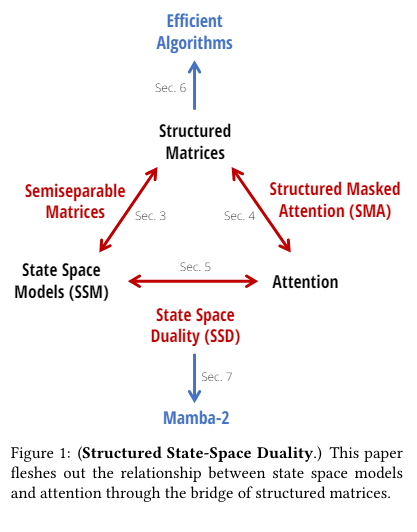 Efficient Algorithms

Sec. 6

Structured Matrices

Semiseparable Matrices

Sec. 3

Sec. 4

Structured Masked Attention (SMA)

State Space Models (SSM)

Sec. 5

Attention

State Space Duality (SSD)

Sec. 7

Mamba-2

Figure 1: (**Structured State-Space Duality**.) This paper fleshes out the relationship between state space models and attention through the bridge of structured matrices.